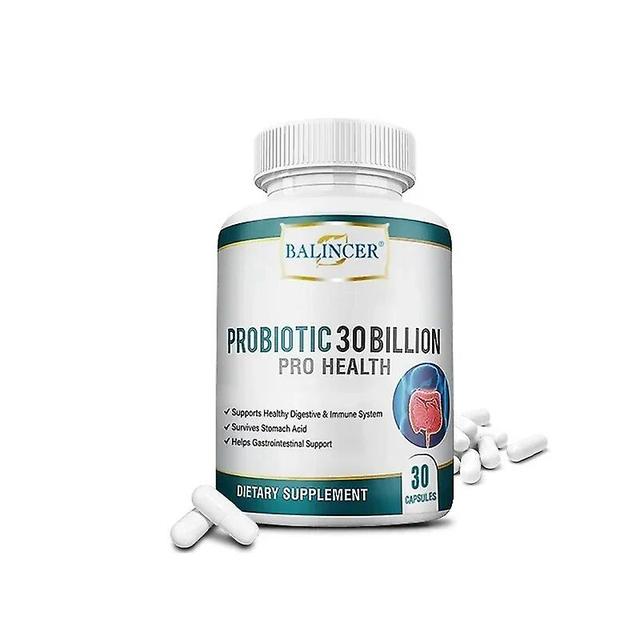 BALINCER®

PROBIOTIC 30 BILLION
PRO HEALTH

✓ Supports Healthy Digestive & Immune System
✓ Survives Stomach Acid
✓ Helps Gastrointestinal Support

DIETARY SUPPLEMENT

30 CAPSULES